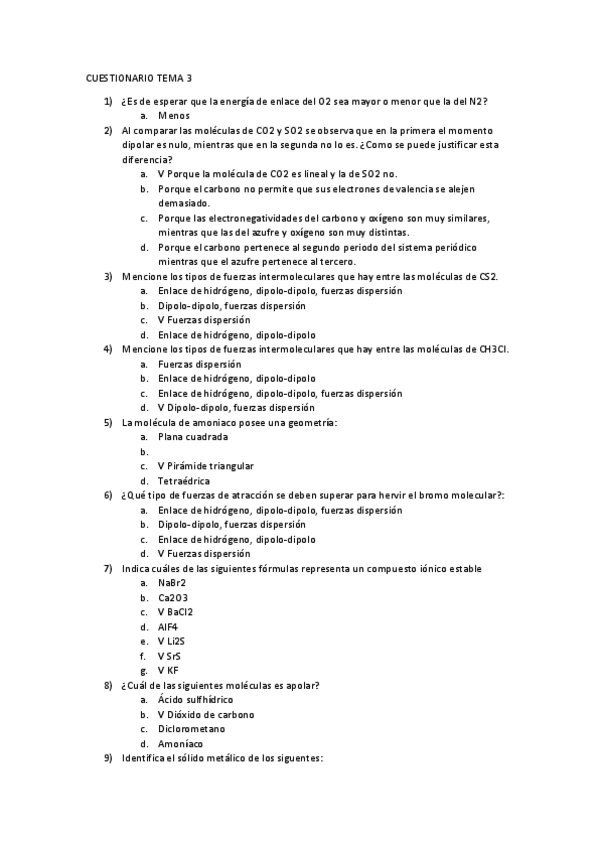 CUESTIONARIO TEMA 3

1) ¿Es de esperar que la energía de enlace del O2 sea mayor o menor que la del N2?
a. Menos

2) Al comparar las moléculas de CO2 y SO2 se observa que en la primera el momento dipolar es nulo, mientras que en la segunda no lo es. ¿Como se puede justificar esta diferencia?
a. V Porque la molécula de CO2 es lineal y la de SO2 no.
b. Porque el carbono no permite que sus electrones de valencia se alejen demasiado.
c. Porque las electronegatividades del carbono y oxígeno son muy similares, mientras que las del azufre y oxígeno son muy distintas.
d. Porque el carbono pertenece al segundo periodo del sistema periódico mientras que el azufre pertenece al tercero.

3) Mencione los tipos de fuerzas intermoleculares que hay entre las moléculas de CS2.
a. Enlace de hidrógeno, dipolo-dipolo, fuerzas dispersión
b. Dipolo-dipolo, fuerzas dispersión
c. V Fuerzas dispersión
d. Enlace de hidrógeno, dipolo-dipolo

4) Mencione los tipos de fuerzas intermoleculares que hay entre las moléculas de CH3Cl.
a. Fuerzas dispersión
b. Enlace de hidrógeno, dipolo-dipolo
c. Enlace de hidrógeno, dipolo-dipolo, fuerzas dispersión
d. V Dipolo-dipolo, fuerzas dispersión

5) La molécula de amoniaco posee una geometría:
a. Plana cuadrada
b.
c. V Pirámide triangular
d. Tetraédrica

6) ¿Qué tipo de fuerzas de atracción se deben superar para hervir el bromo molecular?:
a. Enlace de hidrógeno, dipolo-dipolo, fuerzas dispersión
b. Dipolo-dipolo, fuerzas dispersión
c. Enlace de hidrógeno, dipolo-dipolo
d. V Fuerzas dispersión

7) Indica cuáles de las siguientes fórmulas representa un compuesto iónico estable
a. NaBr2
b. Ca2O3
c. V BaCl2
d. AlF4
e. V Li2S
f. V SrS
g. V KF

8) ¿Cuál de las siguientes moléculas es apolar?
a. Ácido sulfhídrico
b. V Dióxido de carbono
c. Diclorometano
d. Amoníaco

9) Identifica el sólido metálico de los siguentes: